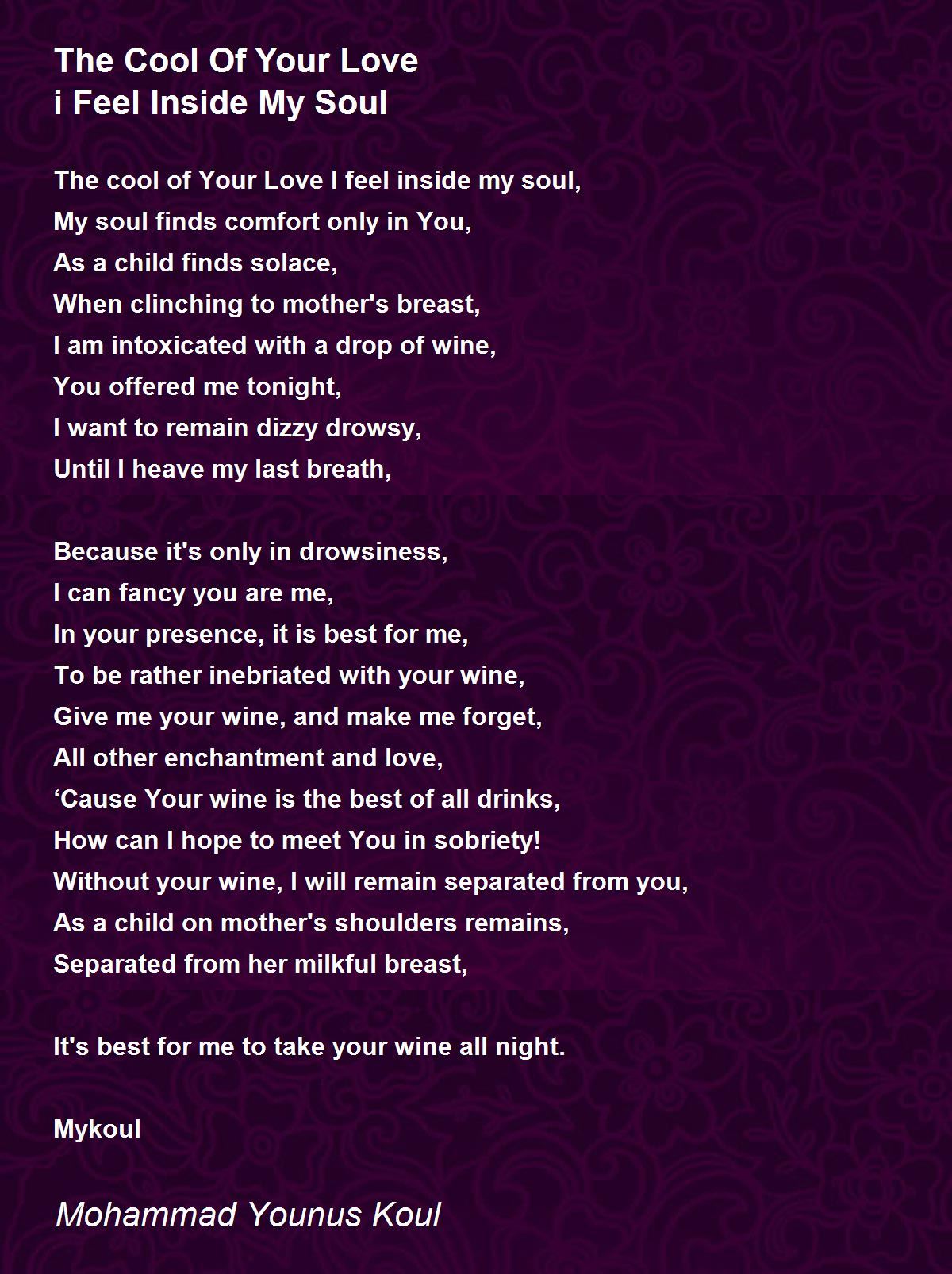 The Cool Of Your Love
i Feel Inside My Soul

The cool of Your Love I feel inside my soul,
My soul finds comfort only in You,
As a child finds solace,
When clinching to mother's breast,
I am intoxicated with a drop of wine,
You offered me tonight,
I want to remain dizzy drowsy,
Until I heave my last breath,

Because it's only in drowsiness,
I can fancy you are me,
In your presence, it is best for me,
To be rather inebriated with your wine,
Give me your wine, and make me forget,
All other enchantment and love,
‘Cause Your wine is the best of all drinks,
How can I hope to meet You in sobriety!
Without your wine, I will remain separated from you,
As a child on mother's shoulders remains,
Separated from her milkful breast,

It's best for me to take your wine all night.

Mykoul

Mohammad Younus Koul